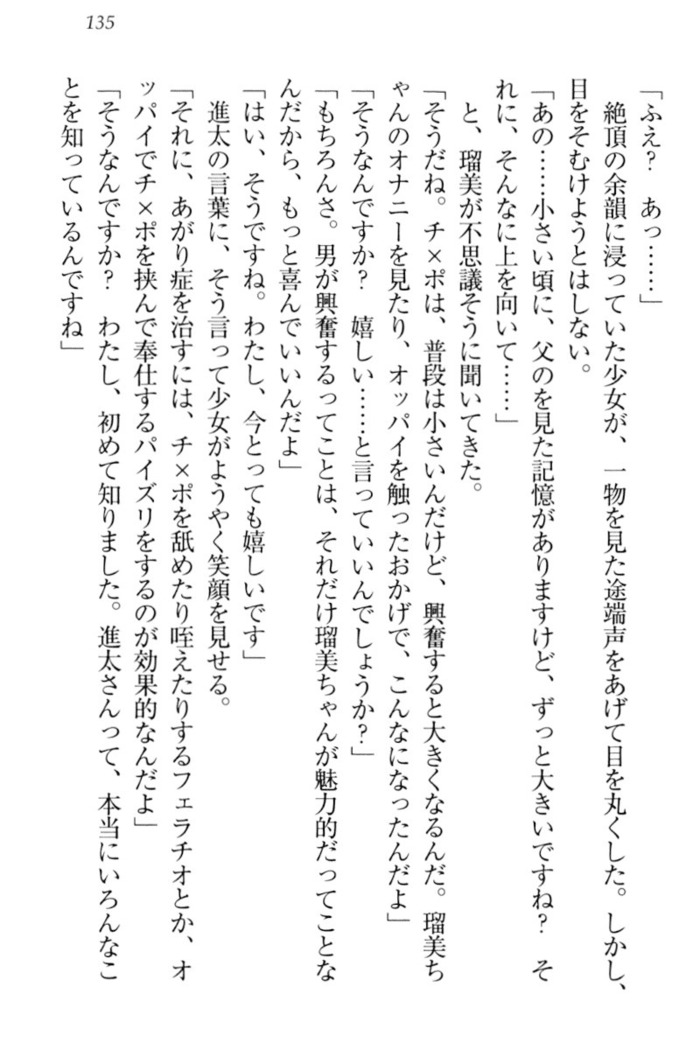 135

「ふえ？　あっ……」
絶頂の余韻に浸っていた少女が、一物を見た途端声をあげて目を丸くした。しかし、目をそむけようとはしない。
「あの……小さい頃に、父のを見た記憶がありますけど、ずっと大きいですね？　それに、そんなに上を向いて……」
と、瑠美が不思議そうに聞いてきた。
「そうだね。チ×ポは、普段は小さいんだけど、興奮すると大きくなるんだ。瑠美ちゃんのオナニーを見たり、オッパイを触ったおかげで、こんなになったんだよ」
「そうなんですか？　嬉しい……と言っていいんでしょうか？」
「もちろんさ。男が興奮するってことは、それだけ瑠美ちゃんが魅力的だってことなんだから、もっと喜んでいいんだよ」
「はい、そうですね。わたし、今とっても嬉しいです」
進太の言葉に、そう言って少女がようやく笑顔を見せる。
「それに、あがり症を治すには、チ×ポを舐めたり咥えたりするフェラチオとか、オッパイでチ×ポを挟んで奉仕するパイズリをするのが効果的なんだよ」
「そうなんですか？　わたし、初めて知りました。進太さんって、本当にいろんなことを知っているんですね」